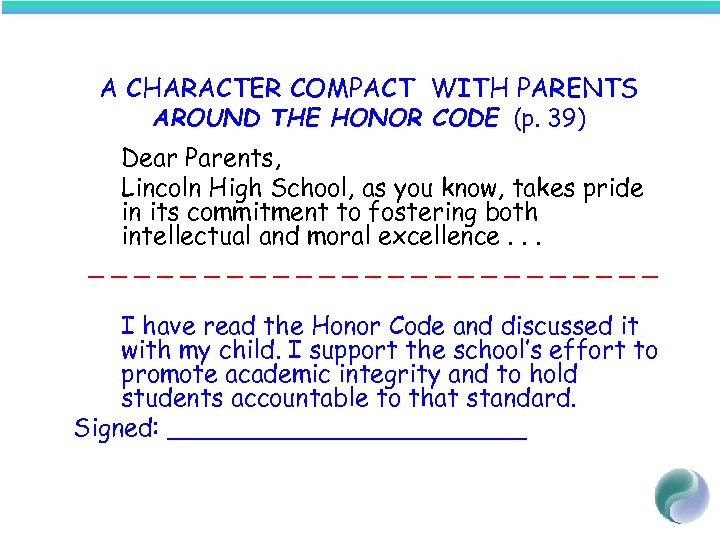 A CHARACTER COMPACT WITH PARENTS
AROUND THE HONOR CODE (p. 39)

Dear Parents,

Lincoln High School, as you know, takes pride in its commitment to fostering both intellectual and moral excellence . . .

I have read the Honor Code and discussed it with my child. I support the school's effort to promote academic integrity and to hold students accountable to that standard.

Signed: ______________________